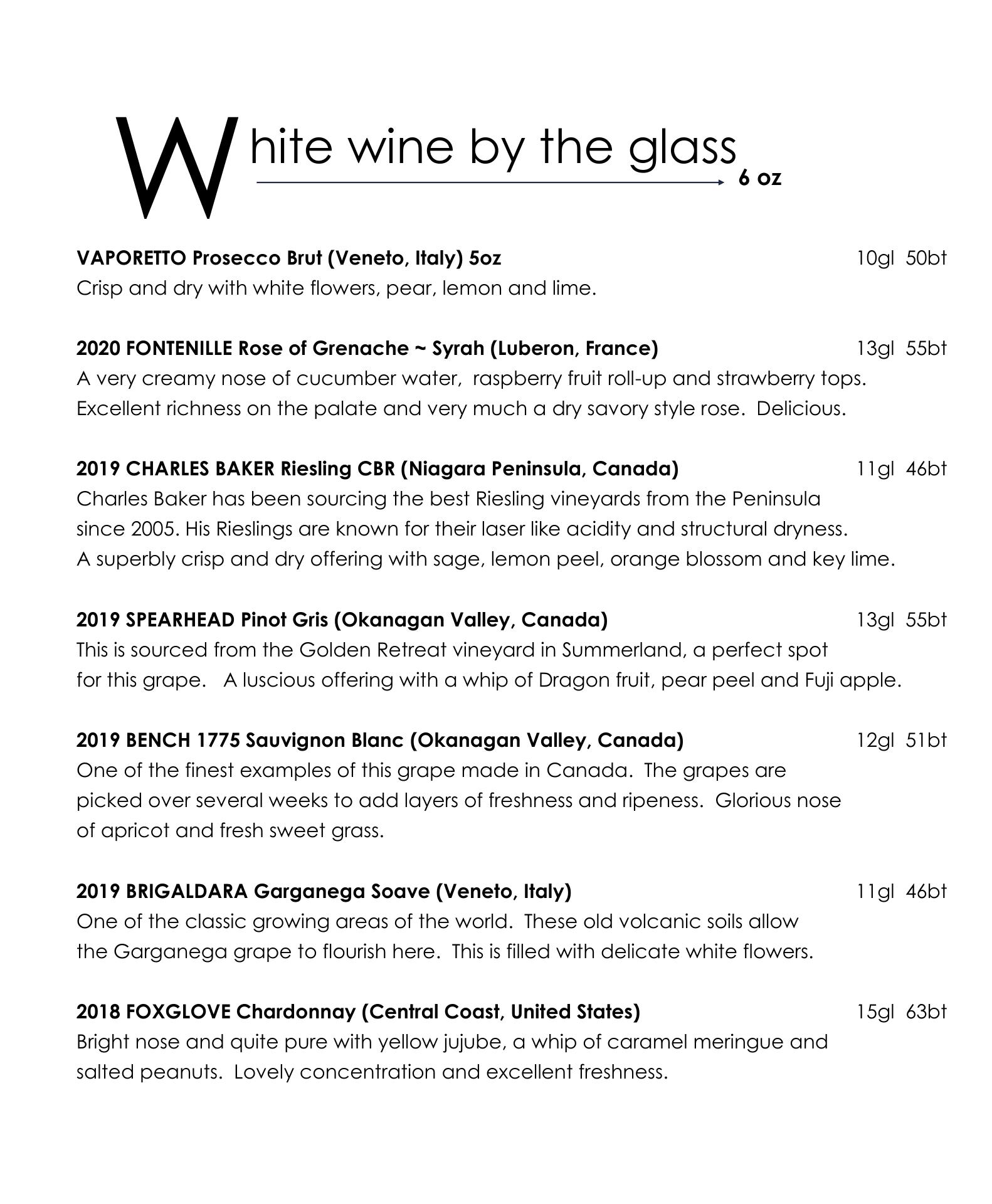 White wine by the glass
6 oz

VAPORETTO Prosecco Brut (Veneto, Italy) 5oz 10gl 50bt
Crisp and dry with white flowers, pear, lemon and lime.

2020 FONTENILLE Rose of Grenache ~ Syrah (Luberon, France) 13gl 55bt
A very creamy nose of cucumber water, raspberry fruit roll-up and strawberry tops. Excellent richness on the palate and very much a dry savory style rose. Delicious.

2019 CHARLES BAKER Riesling CBR (Niagara Peninsula, Canada) 11gl 46bt
Charles Baker has been sourcing the best Riesling vineyards from the Peninsula since 2005. His Rieslings are known for their laser like acidity and structural dryness. A superbly crisp and dry offering with sage, lemon peel, orange blossom and key lime.

2019 SPEARHEAD Pinot Gris (Okanagan Valley, Canada) 13gl 55bt
This is sourced from the Golden Retreat vineyard in Summerland, a perfect spot for this grape. A luscious offering with a whip of Dragon fruit, pear peel and Fuji apple.

2019 BENCH 1775 Sauvignon Blanc (Okanagan Valley, Canada) 12gl 51bt
One of the finest examples of this grape made in Canada. The grapes are picked over several weeks to add layers of freshness and ripeness. Glorious nose of apricot and fresh sweet grass.

2019 BRIGALDARA Garganega Soave (Veneto, Italy) 11gl 46bt
One of the classic growing areas of the world. These old volcanic soils allow the Garganega grape to flourish here. This is filled with delicate white flowers.

2018 FOXGLOVE Chardonnay (Central Coast, United States) 15gl 63bt
Bright nose and quite pure with yellow jujube, a whip of caramel meringue and salted peanuts. Lovely concentration and excellent freshness.